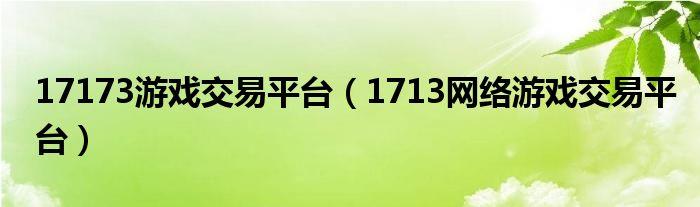 17173游戏交易平台（1713网络游戏交易平台）